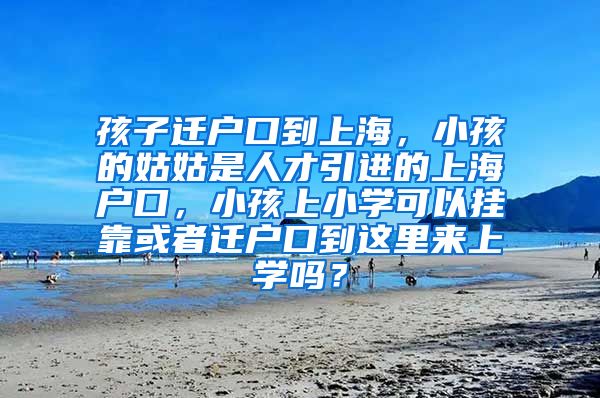 孩子迁户口到上海，小孩的姑姑是人才引进的上海户口，小孩上小学可以挂靠或者迁户口到这里来上学吗？